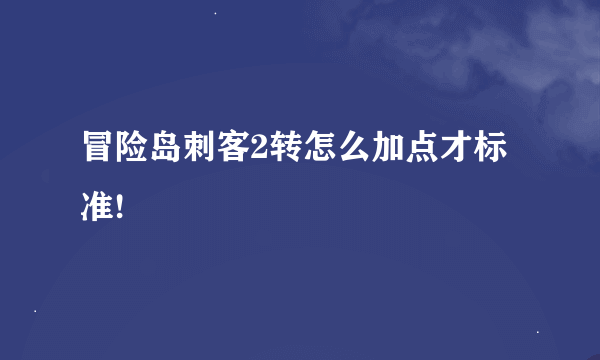 冒险岛刺客2转怎么加点才标准!